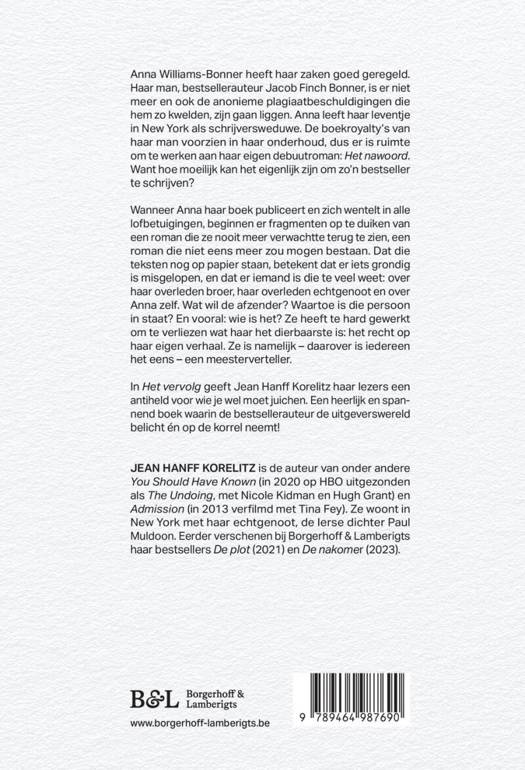 Anna Williams-Bonner heeft haar zaken goed geregeld. Haar man, bestsellerauteur Jacob Finch Bonner, is er niet meer en ook de anonieme plagiaatbeschuldigingen die hem zo kwelden, zijn gaan liggen. Anna leeft haar leventje in New York als schrijversweduwe. De boekroyalty's van haar man voorzien in haar onderhoud, dus er is ruimte om te werken aan haar eigen debuutroman: Het nawoord. Want hoe moeilijk kan het eigenlijk zijn om zo'n bestseller te schrijven?

Wanneer Anna haar boek publiceert en zich wentelt in alle lofbetuigingen, beginnen er fragmenten op te duiken van een roman die ze nooit meer verwachtte terug te zien, een roman die niet eens meer zou mogen bestaan. Dat die teksten nog op papier staan, betekent dat er iets grondig is misgelopen, en dat er iemand is die te veel weet: over haar overleden broer, haar overleden echtgenoot en over Anna zelf. Wat wil de afzender? Waartoe is die persoon in staat? En vooral: wie is het? Ze heeft te hard gewerkt om te verliezen wat haar het dierbaarste is: het recht op haar eigen verhaal. Ze is namelijk – daarover is iedereen het eens – een meesterverteller.

In Het vervolg geeft Jean Hanff Korelitz haar lezers een antiheld voor wie je wel moet juichen. Een heerlijk en spannend boek waarin de bestsellerauteur de uitgeverswereld belicht én op de korrel neemt!

JEAN HANFF KORELITZ is de auteur van onder andere You Should Have Known (in 2020 op HBO uitgezonden als The Undoing, met Nicole Kidman en Hugh Grant) en Admission (in 2013 verfilmd met Tina Fey). Ze woont in New York met haar echtgenoot, de Ierse dichter Paul Muldoon. Eerder verschenen bij Borgerhoff & Lamberigts haar bestsellers De plot (2021) en De nakomer (2023).

B&L Borgerhoff & Lamberigts

www.borgerhoff-lamberigts.be

9 789464 987690